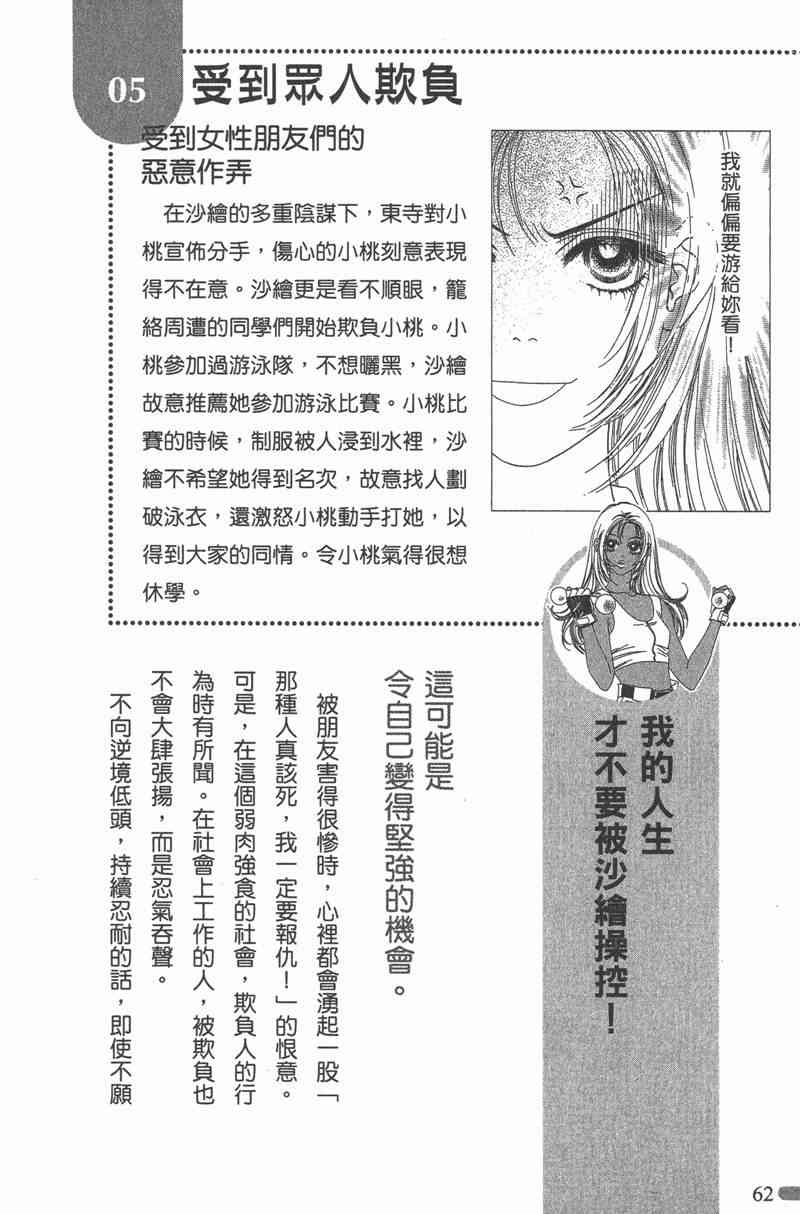 05 受到眾人欺負

受到女性朋友們的惡意作弄

在沙繪的多重陰謀下，東寺對小桃宣佈分手，傷心的小桃刻意表現得不在意。沙繪更是看不順眼，籠絡周遭的同學們開始欺負小桃。小桃參加過游泳隊，不想曬黑，沙繪故意推薦她參加游泳比賽。小桃比賽的時候，制服被人浸到水裡，沙繪不希望她得到名次，故意找人劃破泳衣，還激怒小桃動手打她，以得到大家的同情。令小桃氣得很想休學。

我就偏偏要游給妳看！

我的人生才不要被沙繪操控！

這可能是令自己變得堅強的機會。

被朋友害得很慘時，心裡都會湧起一股「那種人真該死，我一定要報仇！」的恨意。可是，在這個弱肉強食的社會，欺負人的行為時有所聞。在社會上工作的人，被欺負也不會大肆張揚，而是忍氣吞聲。

不向逆境低頭，持續忍耐的話，即使不願

62